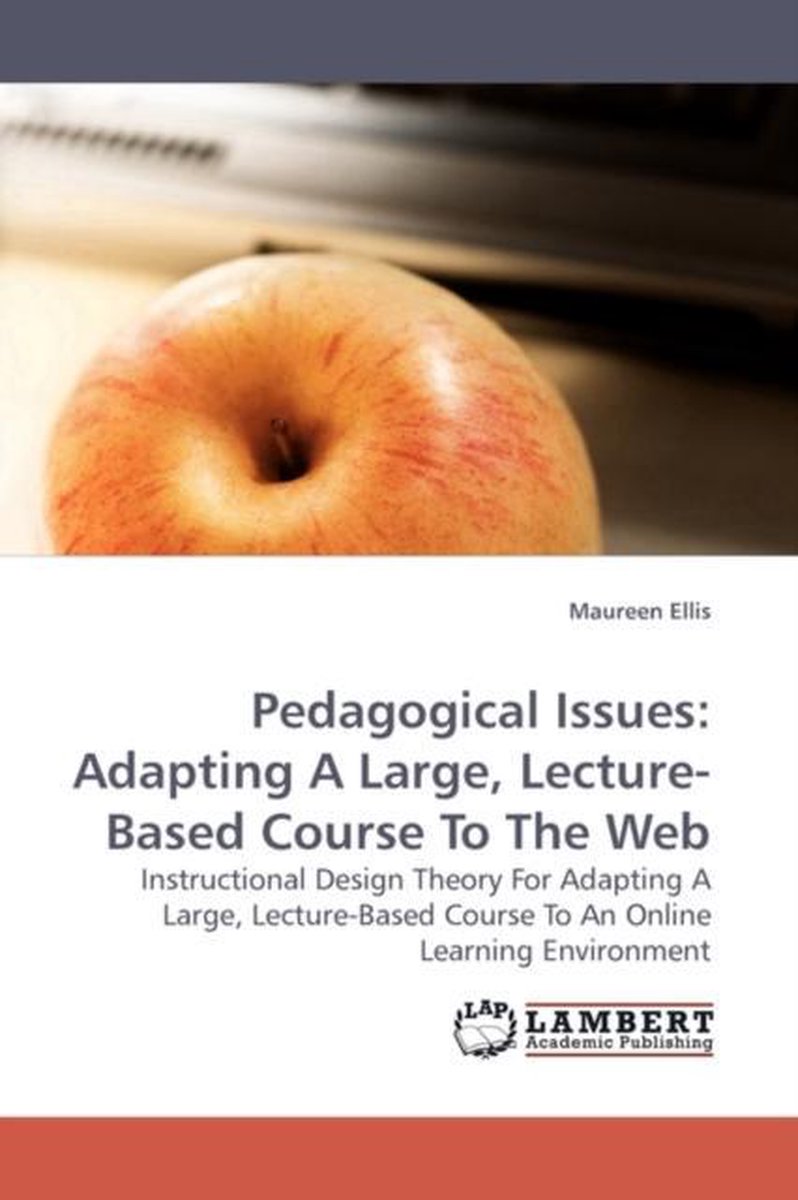 Maureen Ellis

Pedagogical Issues: Adapting A Large, Lecture-Based Course To The Web

Instructional Design Theory For Adapting A Large, Lecture-Based Course To An Online Learning Environment

LAP LAMBERT Academic Publishing